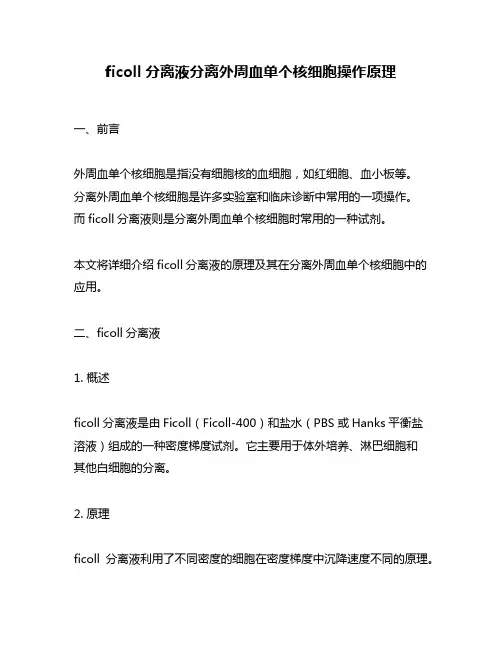 ficoll 分离液分离外周血单个核细胞操作原理

一、前言

外周血单个核细胞是指没有细胞核的血细胞，如红细胞、血小板等。分离外周血单个核细胞是许多实验室和临床诊断中常用的一项操作。而 ficoll 分离液则是分离外周血单个核细胞时常用的一种试剂。

本文将详细介绍 ficoll 分离液的原理及其在分离外周血单个核细胞中的应用。

二、ficoll 分离液

1. 概述

ficoll 分离液是由 Ficoll（Ficoll-400）和盐水（PBS 或 Hanks 平衡盐溶液）组成的一种密度梯度试剂。它主要用于体外培养、淋巴细胞和其他白细胞的分离。

2. 原理

ficoll 分离液利用了不同密度的细胞在密度梯度中沉降速度不同的原理。